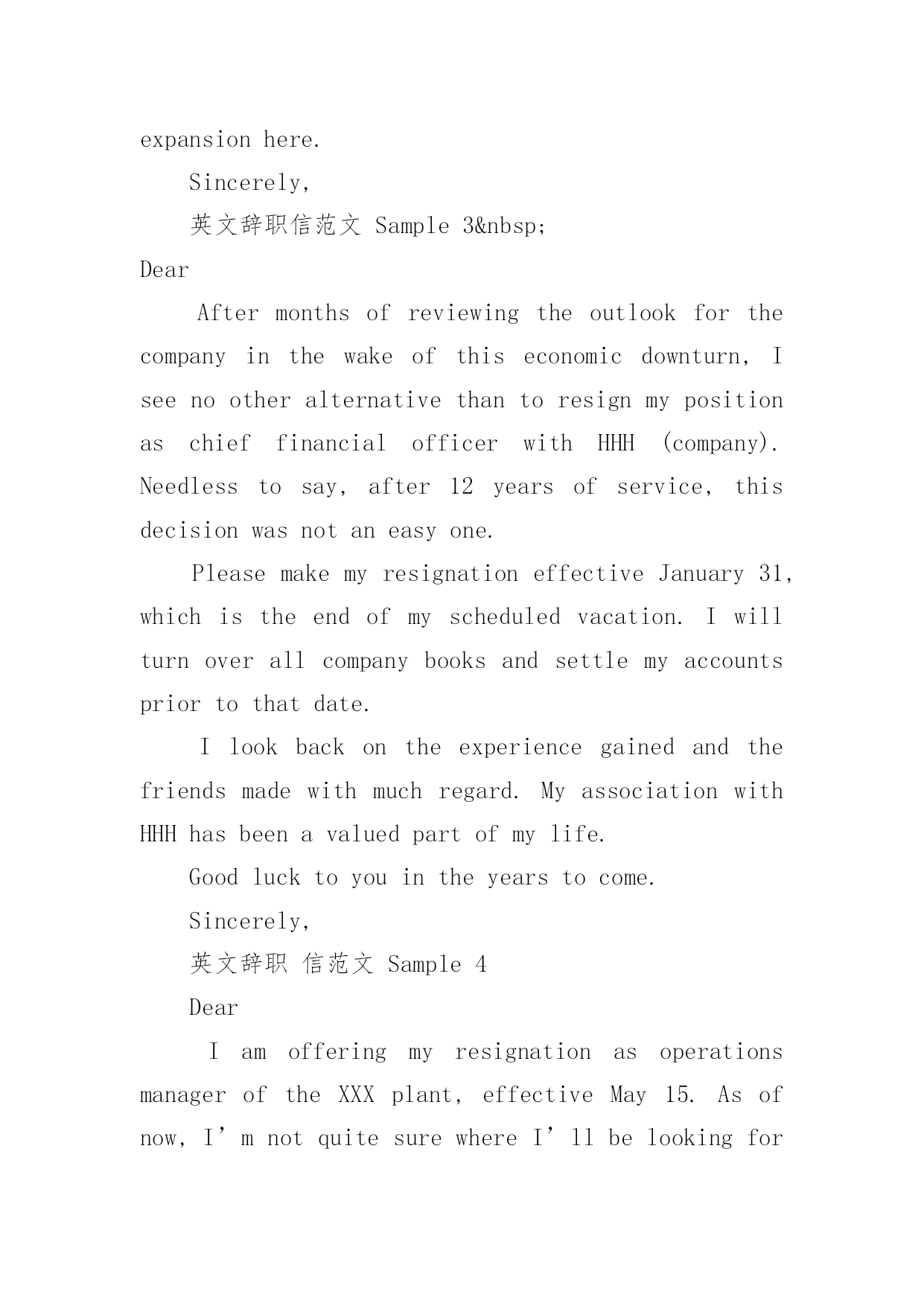 expansion here.

Sincerely,

英文辞职信范文 Sample 3&nbsp;

Dear

After months of reviewing the outlook for the company in the wake of this economic downturn, I see no other alternative than to resign my position as chief financial officer with HHH (company). Needless to say, after 12 years of service, this decision was not an easy one.

Please make my resignation effective January 31, which is the end of my scheduled vacation. I will turn over all company books and settle my accounts prior to that date.

I look back on the experience gained and the friends made with much regard. My association with HHH has been a valued part of my life.

Good luck to you in the years to come.

Sincerely,

英文辞职 信范文 Sample 4

Dear

I am offering my resignation as operations manager of the XXX plant, effective May 15. As of now, I’m not quite sure where I’ll be looking for